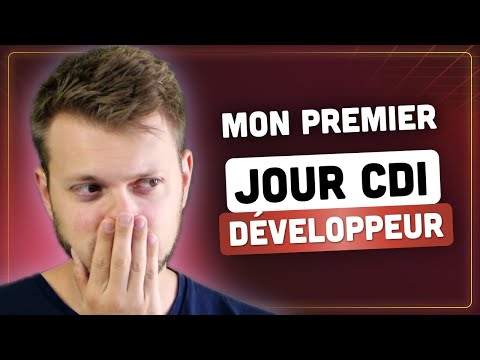 MON PREMIER
JOUR CDI
DÉVELOPPEUR